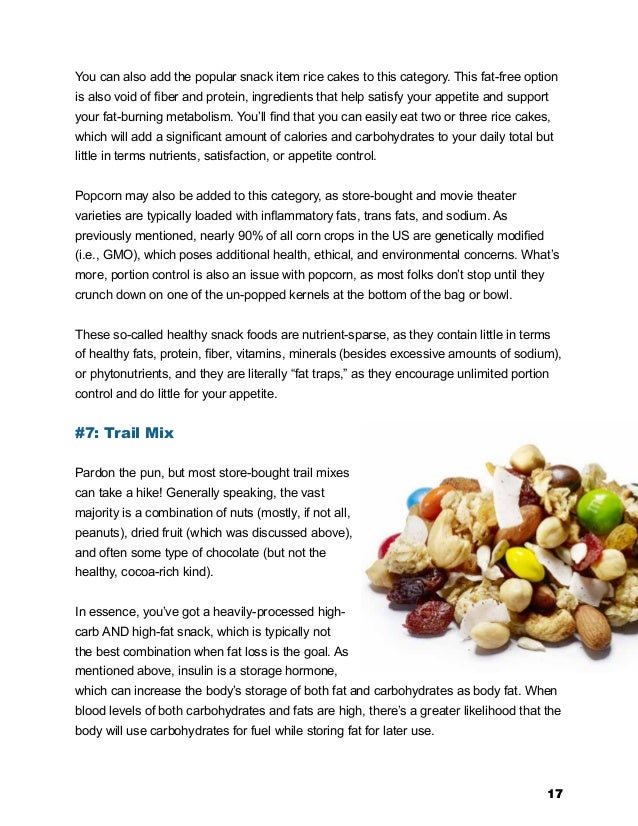 You can also add the popular snack item rice cakes to this category. This fat-free option is also void of fiber and protein, ingredients that help satisfy your appetite and support your fat-burning metabolism. You'll find that you can easily eat two or three rice cakes, which will add a significant amount of calories and carbohydrates to your daily total but little in terms nutrients, satisfaction, or appetite control.

Popcorn may also be added to this category, as store-bought and movie theater varieties are typically loaded with inflammatory fats, trans fats, and sodium. As previously mentioned, nearly 90% of all corn crops in the US are genetically modified (i.e., GMO), which poses additional health, ethical, and environmental concerns. What's more, portion control is also an issue with popcorn, as most folks don't stop until they crunch down on one of the un-popped kernels at the bottom of the bag or bowl.

These so-called healthy snack foods are nutrient-sparse, as they contain little in terms of healthy fats, protein, fiber, vitamins, minerals (besides excessive amounts of sodium), or phytonutrients, and they are literally "fat traps," as they encourage unlimited portion control and do little for your appetite.

#7: Trail Mix

Pardon the pun, but most store-bought trail mixes can take a hike! Generally speaking, the vast majority is a combination of nuts (mostly, if not all, peanuts), dried fruit (which was discussed above), and often some type of chocolate (but not the healthy, cocoa-rich kind).

In essence, you've got a heavily-processed high-carb AND high-fat snack, which is typically not the best combination when fat loss is the goal. As mentioned above, insulin is a storage hormone, which can increase the body's storage of both fat and carbohydrates as body fat. When blood levels of both carbohydrates and fats are high, there's a greater likelihood that the body will use carbohydrates for fuel while storing fat for later use.

17